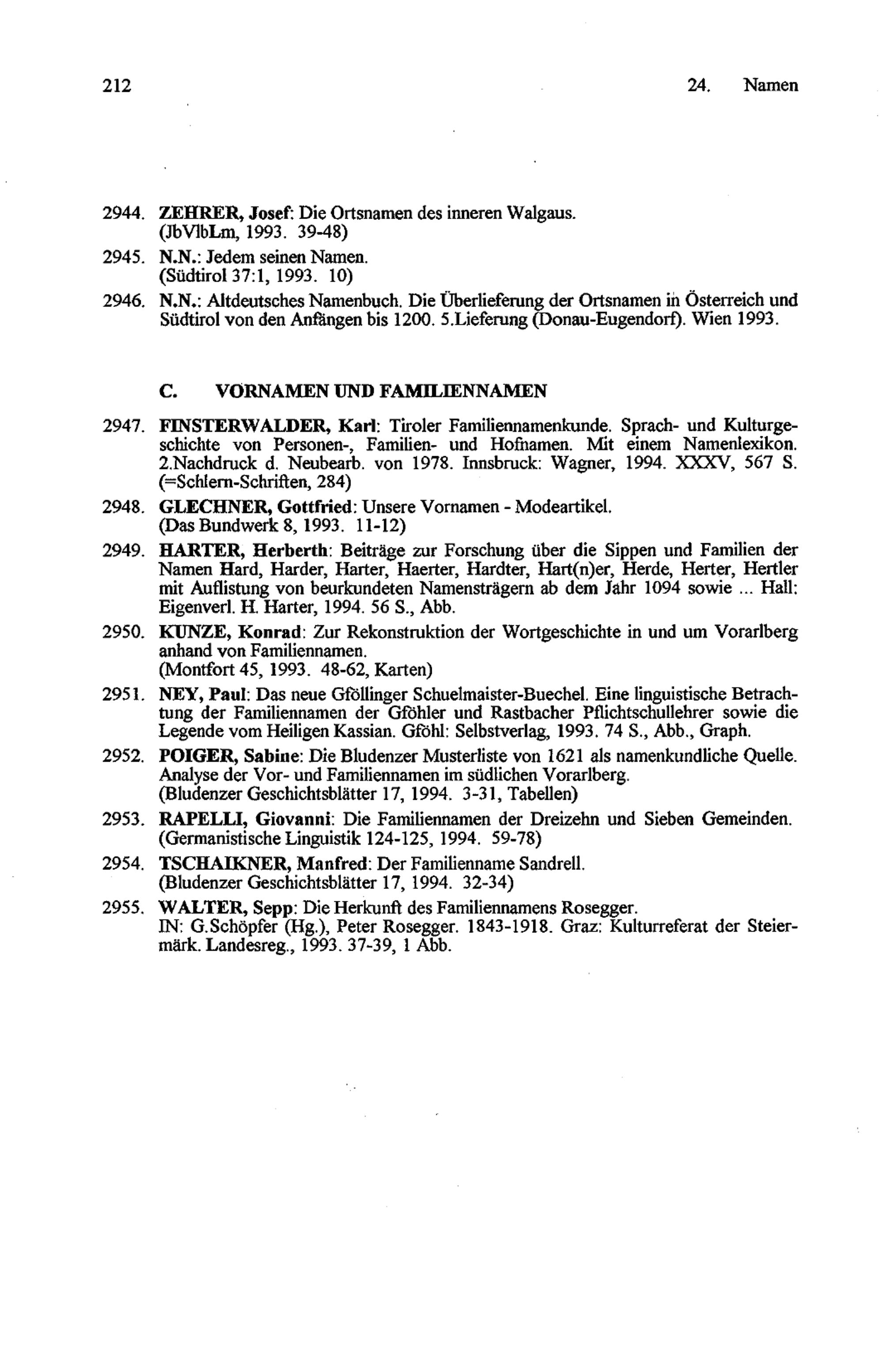 212 24. Namen

2944. ZEHRER, Josef: Die Ortsnamen des inneren Walgaus. (JbVlbLm, 1993. 39-48)

2945. N.N.: Jedem seinen Namen. (Südtirol 37:1, 1993. 10)

2946. N.N.: Altdeutsches Namenbuch. Die Überlieferung der Ortsnamen in Österreich und Südtirol von den Anfängen bis 1200. 5.Lieferung (Donau-Eugendorf). Wien 1993.

C. VORNAMEN UND FAMILIENNAMEN

2947. FINSTERWALDER, Karl: Tiroler Familiennamenkunde. Sprach- und Kulturgeschichte von Personen-, Familien- und Hofnamen. Mit einem Namenlexikon. 2.Nachdruck d. Neubearb. von 1978. Innsbruck: Wagner, 1994. XXXV, 567 S. (=Schlern-Schriften, 284)

2948. GLECHNER, Gottfried: Unsere Vornamen - Modeartikel. (Das Bundwerk 8, 1993. 11-12)

2949. HARTER, Herberth: Beiträge zur Forschung über die Sippen und Familien der Namen Hard, Harder, Harter, Haerter, Hardter, Hart(n)er, Herde, Herter, Hertler mit Auflistung von beurkundeten Namensträgern ab dem Jahr 1094 sowie ... Hall: Eigenverl. H. Harter, 1994. 56 S., Abb.

2950. KUNZE, Konrad: Zur Rekonstruktion der Wortgeschichte in und um Vorarlberg anhand von Familiennamen. (Montfort 45, 1993. 48-62, Karten)

2951. NEY, Paul: Das neue Gföllinger Schuelmaister-Buechel. Eine linguistische Betrachtung der Familiennamen der Gföhler und Rastbacher Pflichtschullehrer sowie die Legende vom Heiligen Kassian. Gföhl: Selbstverlag, 1993. 74 S., Abb., Graph.

2952. POIGER, Sabine: Die Bludenzer Musterliste von 1621 als namenkundliche Quelle. Analyse der Vor- und Familiennamen im südlichen Vorarlberg. (Bludenzer Geschichtsblätter 17, 1994. 3-31, Tabellen)

2953. RAPELLI, Giovanni: Die Familiennamen der Dreizehn und Sieben Gemeinden. (Germanistische Linguistik 124-125, 1994. 59-78)

2954. TSCHAIKNER, Manfred: Der Familienname Sandrell. (Bludenzer Geschichtsblätter 17, 1994. 32-34)

2955. WALTER, Sepp: Die Herkunft des Familiennamens Rosegger. IN: G.Schöpfer (Hg.), Peter Rosegger. 1843-1918. Graz: Kulturreferat der Steiermärk. Landesreg., 1993. 37-39, 1 Abb.